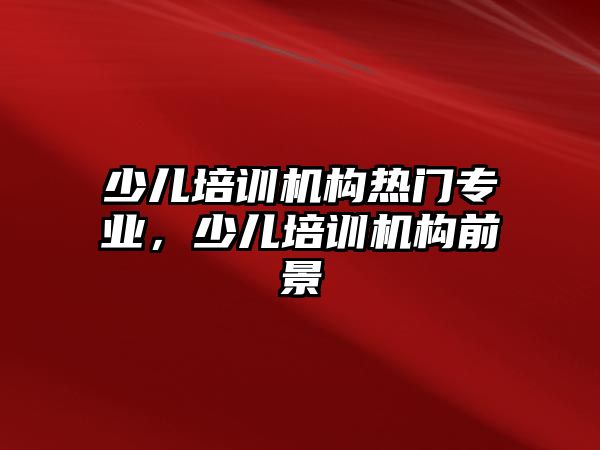 少儿培训机构热门专业，少儿培训机构前景